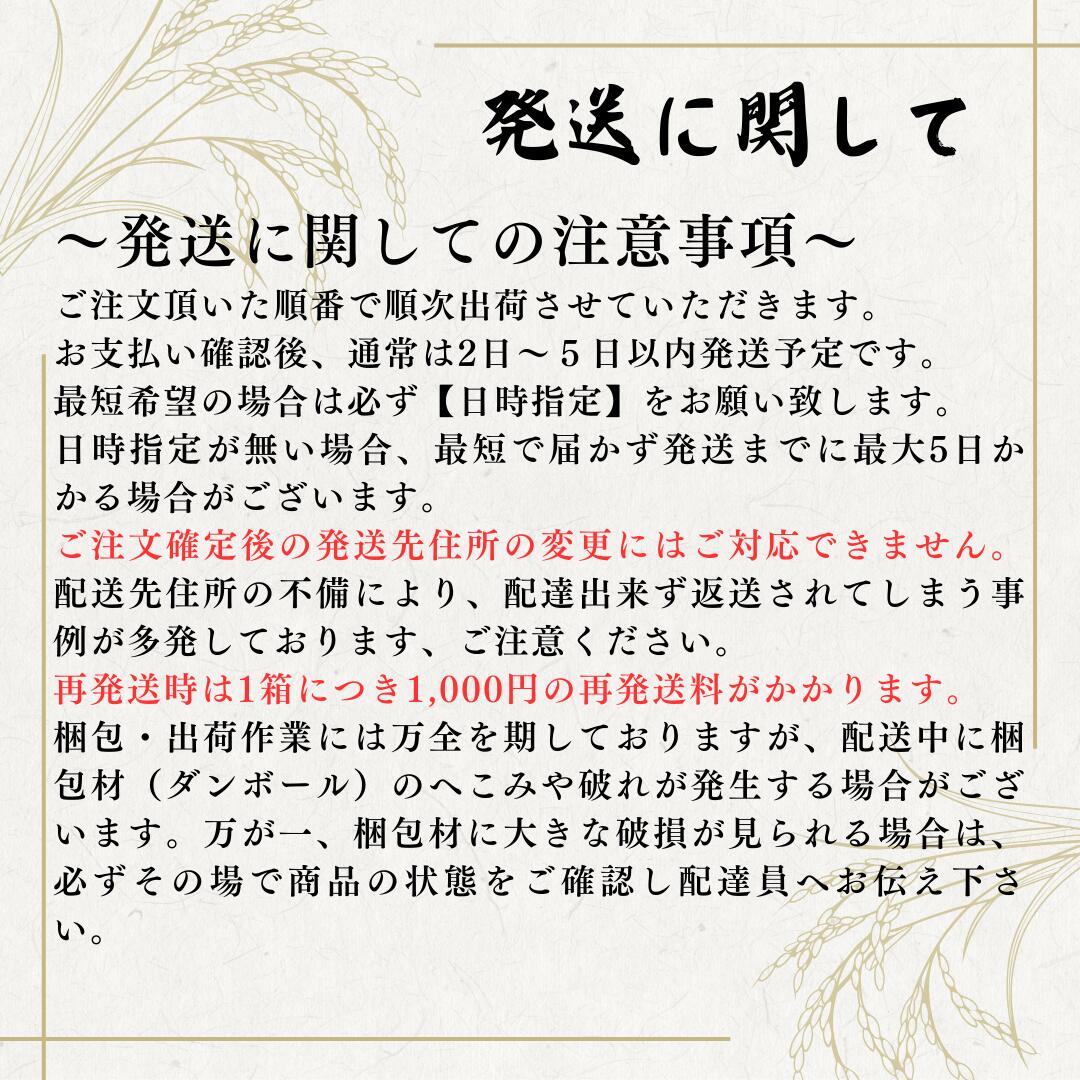 発送に関して

～発送に関しての注意事項～

ご注文頂いた順番で順次出荷させていただきます。
お支払い確認後、通常は2日～５日以内発送予定です。
最短希望の場合は必ず【日時指定】をお願い致します。
日時指定が無い場合、最短で届かず発送までに最大5日かかる場合がございます。
ご注文確定後の発送先住所の変更にはご対応できません。
配送先住所の不備により、配達出来ず返送されてしまう事例が多発しております、ご注意ください。
再発送時は1箱につき1,000円の再発送料がかかります。
梱包・出荷作業には万全を期しておりますが、配送中に梱包材（ダンボール）のへこみや破れが発生する場合がございます。万が一、梱包材に大きな破損が見られる場合は、必ずその場で商品の状態をご確認し配達員へお伝え下さい。